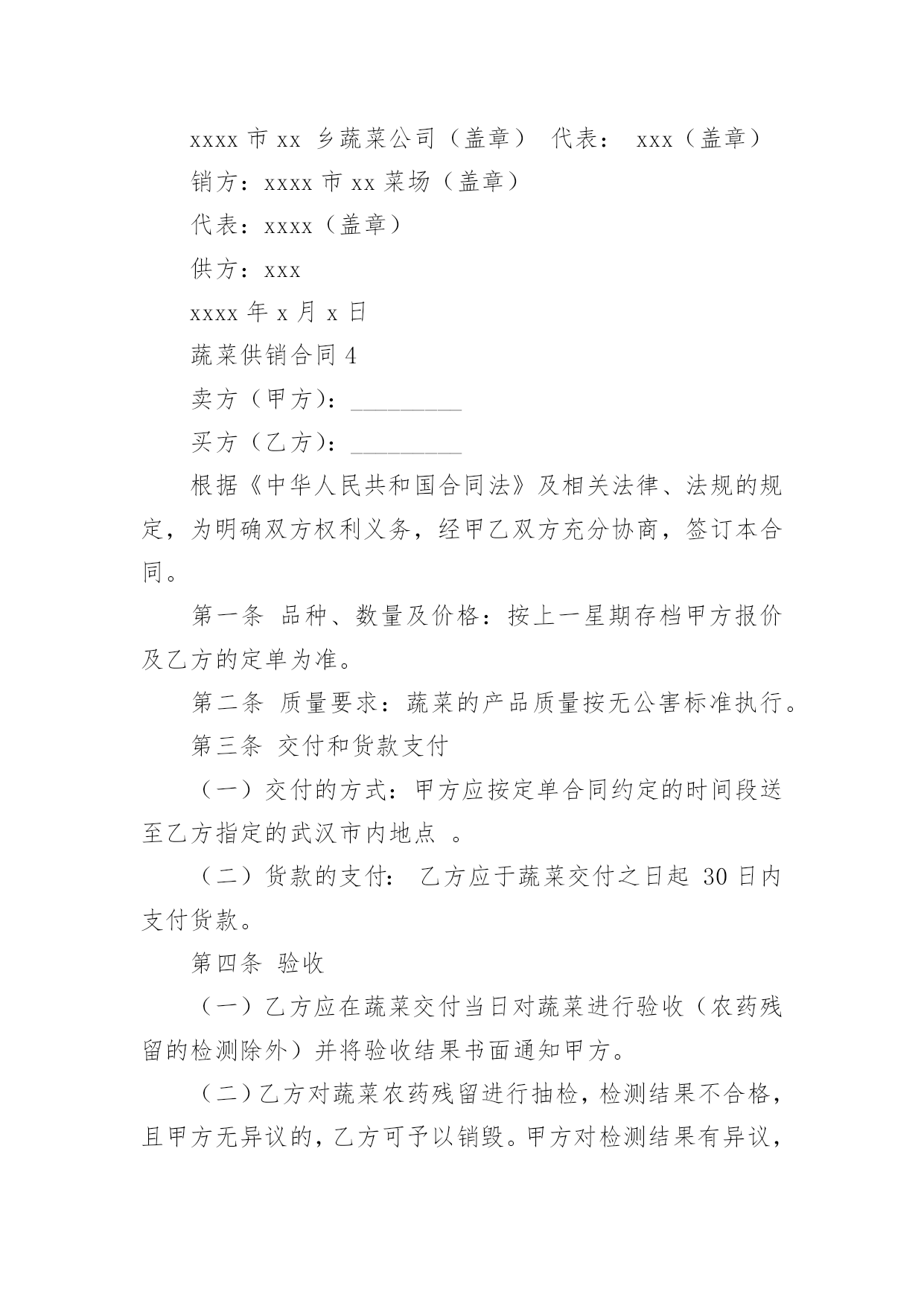 xxxx 市 xx 乡蔬菜公司（盖章） 代表： xxx（盖章）

销方：xxxx 市 xx 菜场（盖章）

代表：xxxx（盖章）

供方：xxx

xxxx 年 x 月 x 日

蔬菜供销合同 4

卖方（甲方）：_________

买方（乙方）：_________

根据《中华人民共和国合同法》及相关法律、法规的规定，为明确双方权利义务，经甲乙双方充分协商，签订本合同。

第一条 品种、数量及价格：按上一星期存档甲方报价及乙方的定单为准。

第二条 质量要求：蔬菜的产品质量按无公害标准执行。

第三条 交付和货款支付

（一）交付的方式：甲方应按定单合同约定的时间段送至乙方指定的武汉市内地点 。

（二）货款的支付： 乙方应于蔬菜交付之日起 30 日内支付货款。

第四条 验收

（一）乙方应在蔬菜交付当日对蔬菜进行验收（农药残留的检测除外）并将验收结果书面通知甲方。

（二）乙方对蔬菜农药残留进行抽检，检测结果不合格，且甲方无异议的，乙方可予以销毁。甲方对检测结果有异议，